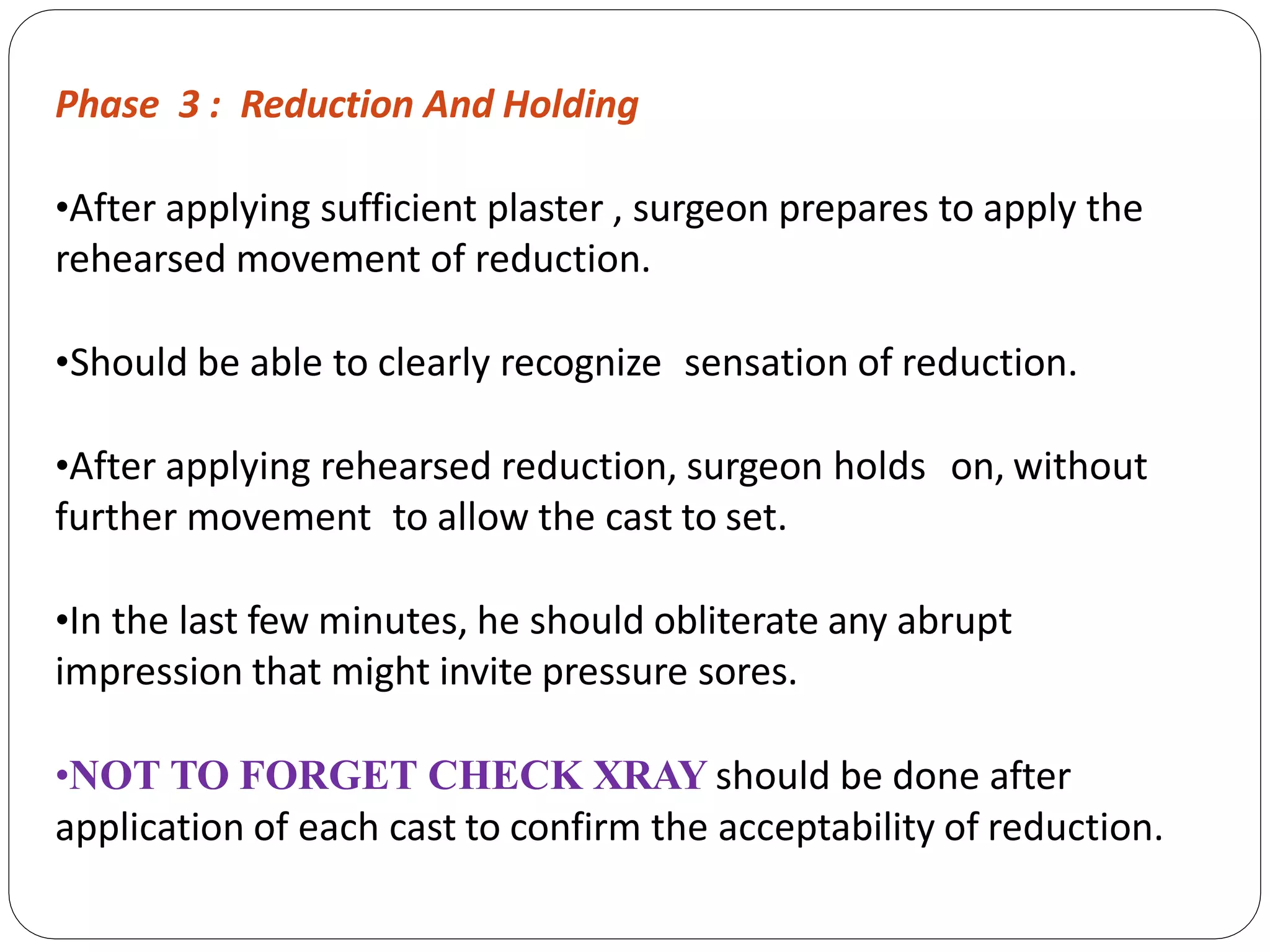 Phase 3 : Reduction And Holding

•After applying sufficient plaster , surgeon prepares to apply the rehearsed movement of reduction.

•Should be able to clearly recognize sensation of reduction.

•After applying rehearsed reduction, surgeon holds on, without further movement to allow the cast to set.

•In the last few minutes, he should obliterate any abrupt impression that might invite pressure sores.

•NOT TO FORGET CHECK XRAY should be done after application of each cast to confirm the acceptability of reduction.